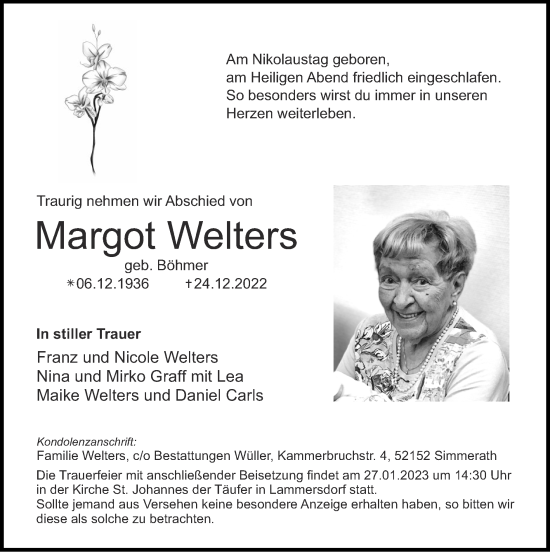 Am Nikolaustag geboren,
am Heiligen Abend friedlich eingeschlafen.
So besonders wirst du immer in unseren Herzen weiterleben.

Traurig nehmen wir Abschied von

Margot Welters

geb. Böhmer
*06.12.1936 +24.12.2022

In stiller Trauer

Franz und Nicole Welters
Nina und Mirko Graff mit Lea
Maike Welters und Daniel Carls

Kondolenzanschrift:
Familie Welters, c/o Bestattungen Wüller, Kammerbruchstr. 4, 52152 Simmerath

Die Trauerfeier mit anschließender Beisetzung findet am 27.01.2023 um 14:30 Uhr in der Kirche St. Johannes der Täufer in Lammersdorf statt.
Sollte jemand aus Versehen keine besondere Anzeige erhalten haben, so bitten wir diese als solche zu betrachten.